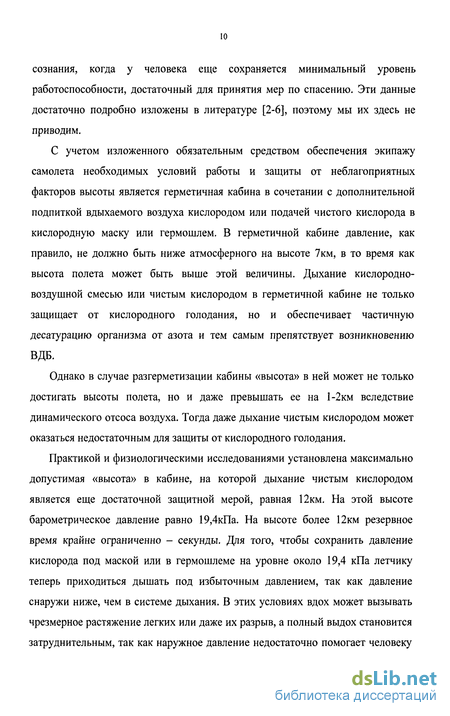 10

сознания, когда у человека еще сохраняется минимальный уровень работоспособности, достаточный для принятия мер по спасению. Эти данные достаточно подробно изложены в литературе [2-6], поэтому мы их здесь не приводим.

С учетом изложенного обязательным средством обеспечения экипажу самолета необходимых условий работы и защиты от неблагоприятных факторов высоты является герметичная кабина в сочетании с дополнительной подпиткой вдыхаемого воздуха кислородом или подачей чистого кислорода в кислородную маску или гермошлем. В герметичной кабине давление, как правило, не должно быть ниже атмосферного на высоте 7км, в то время как высота полета может быть выше этой величины. Дыхание кислородно-воздушной смесью или чистым кислородом в герметичной кабине не только защищает от кислородного голодания, но и обеспечивает частичную десатурацию организма от азота и тем самым препятствует возникновению ВДБ.

Однако в случае разгерметизации кабины «высота» в ней может не только достигать высоты полета, но и даже превышать ее на 1-2км вследствие динамического отсоса воздуха. Тогда даже дыхание чистым кислородом может оказаться недостаточным для защиты от кислородного голодания.

Практикой и физиологическими исследованиями установлена максимально допустимая «высота» в кабине, на которой дыхание чистым кислородом является еще достаточной защитной мерой, равная 12км. На этой высоте барометрическое давление равно 19,4кПа. На высоте более 12км резервное время крайне ограниченно – секунды. Для того, чтобы сохранить давление кислорода под маской или в гермошлеме на уровне около 19,4 кПа летчику теперь приходиться дышать под избыточным давлением, так как давление снаружи ниже, чем в системе дыхания. В этих условиях вдох может вызывать чрезмерное растяжение легких или даже их разрыв, а полный выдох становится затруднительным, так как наружное давление недостаточно помогает человеку

dsLib.net
библиотека диссертаций